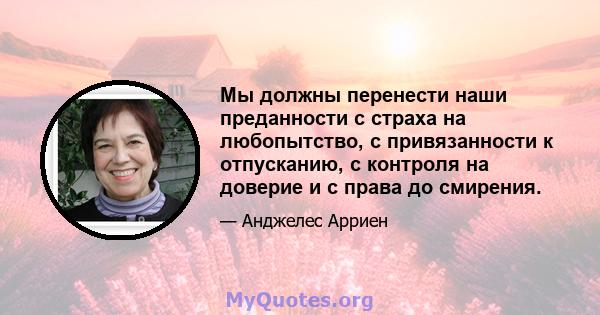 Мы должны перенести наши преданности с страха на любопытство, с привязанности к отпусканию, с контроля на доверие и с права до смирения.

— Анджелес Арриен

MyQuotes.org